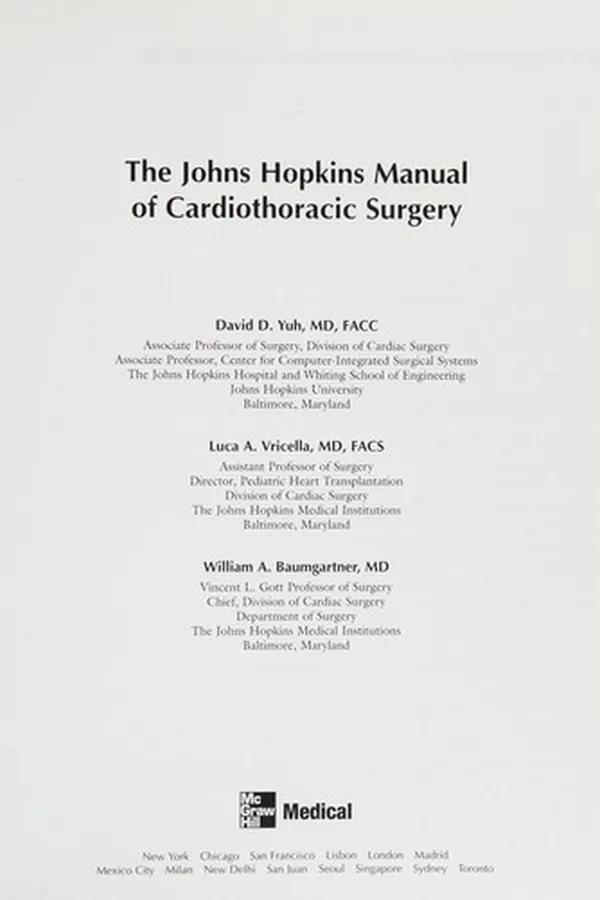 The Johns Hopkins Manual of Cardiothoracic Surgery

David D. Yuh, MD, FACC
Associate Professor of Surgery, Division of Cardiac Surgery
Associate Professor, Center for Computer-Integrated Surgical Systems
The Johns Hopkins Hospital and Whiting School of Engineering
Johns Hopkins University
Baltimore, Maryland

Luca A. Vricella, MD, FACS
Assistant Professor of Surgery
Director, Pediatric Heart Transplantation
Division of Cardiac Surgery
The Johns Hopkins Medical Institutions
Baltimore, Maryland

William A. Baumgartner, MD
Vincent L. Gott Professor of Surgery
Chief, Division of Cardiac Surgery
Department of Surgery
The Johns Hopkins Medical Institutions
Baltimore, Maryland

Mc Graw Hill Medical

New York Chicago San Francisco Lisbon London Madrid
Mexico City Milan New Delhi San Juan Seoul Singapore Sydney Toronto